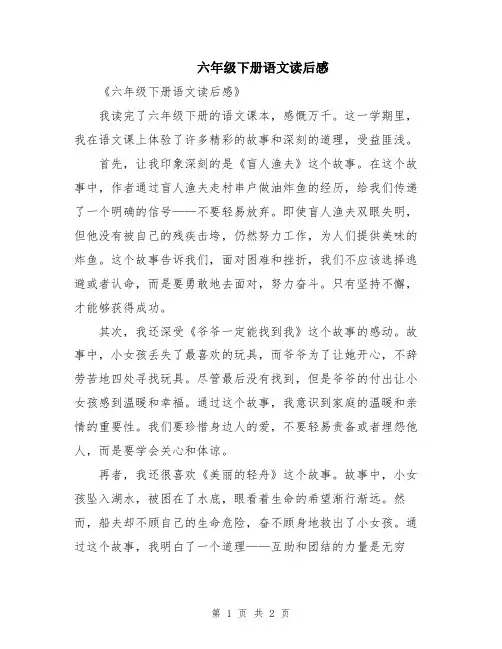 六年级下册语文读后感

《六年级下册语文读后感》

我读完了六年级下册的语文课本，感慨万千。这一学期里，我在语文课上体验了许多精彩的故事和深刻的道理，受益匪浅。

首先，让我印象深刻的是《盲人渔夫》这个故事。在这个故事中，作者通过盲人渔夫走村串户做油炸鱼的经历，给我们传递了一个明确的信号——不要轻易放弃。即使盲人渔夫双眼失明，但他没有被自己的残疾击垮，仍然努力工作，为人们提供美味的炸鱼。这个故事告诉我们，面对困难和挫折，我们不应该选择逃避或者认命，而是要勇敢地去面对，努力奋斗。只有坚持不懈，才能够获得成功。

其次，我还深受《爷爷一定能找到我》这个故事的感动。故事中，小女孩丢失了最喜欢的玩具，而爷爷为了让她开心，不辞劳苦地四处寻找玩具。尽管最后没有找到，但是爷爷的付出让小女孩感到温暖和幸福。通过这个故事，我意识到家庭的温暖和亲情的重要性。我们要珍惜身边人的爱，不要轻易责备或者埋怨他人，而是要学会关心和体谅。

再者，我还很喜欢《美丽的轻舟》这个故事。故事中，小女孩坠入湖水，被困在了水底，眼看着生命的希望渐行渐远。然而，船夫却不顾自己的生命危险，奋不顾身地救出了小女孩。通过这个故事，我明白了一个道理——互助和团结的力量是无穷

第 1 页 共 2 页